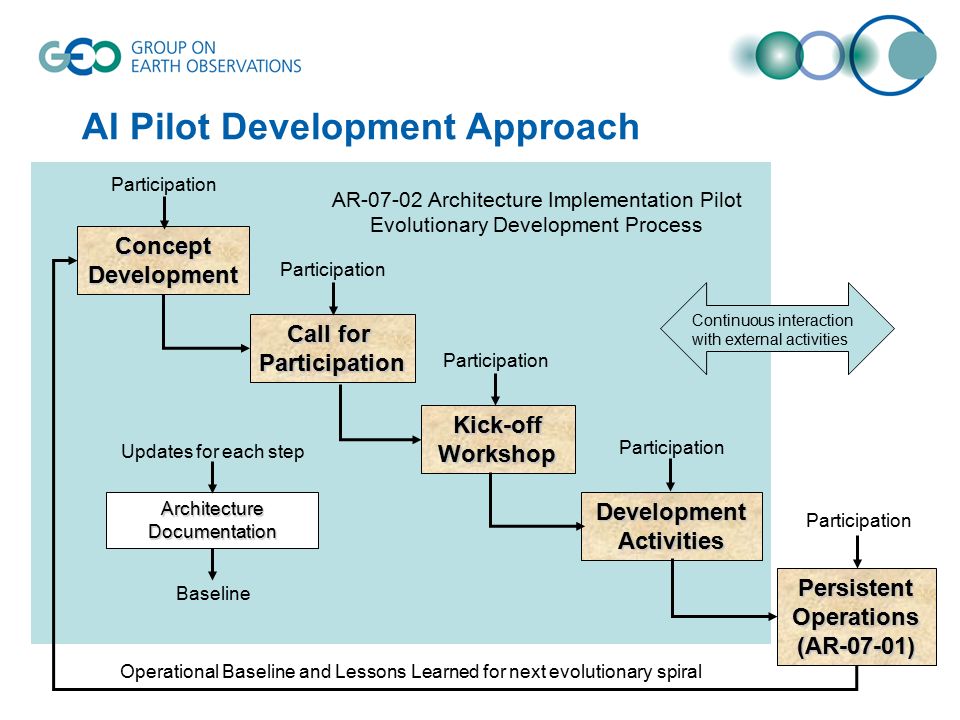 GEO GROUP ON EARTH OBSERVATIONS

AI Pilot Development Approach

AR-07-02 Architecture Implementation Pilot
Evolutionary Development Process

Participation

Concept Development

Participation

Call for Participation

Participation

Kick-off Workshop

Participation

Development Activities

Participation

Persistent Operations (AR-07-01)

Continuous interaction with external activities

Updates for each step

Architecture Documentation

Baseline

Operational Baseline and Lessons Learned for next evolutionary spiral